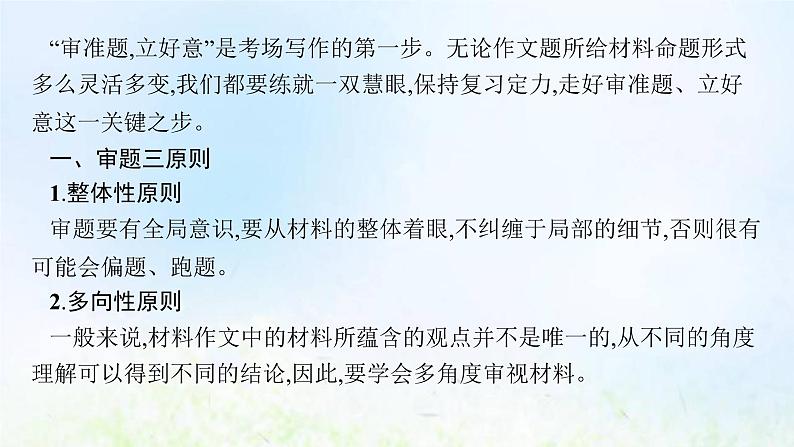 “审准题,立好意”是考场写作的第一步。无论作文题所给材料命题形式多么灵活多变,我们都要练就一双慧眼,保持复习定力,走好审准题、立好意这一关键之步。

一、审题三原则

1.整体性原则

审题要有全局意识,要从材料的整体着眼,不纠缠于局部的细节,否则很有可能会偏题、跑题。

2.多向性原则

一般来说,材料作文中的材料所蕴含的观点并不是唯一的,从不同的角度理解可以得到不同的结论,因此,要学会多角度审视材料。